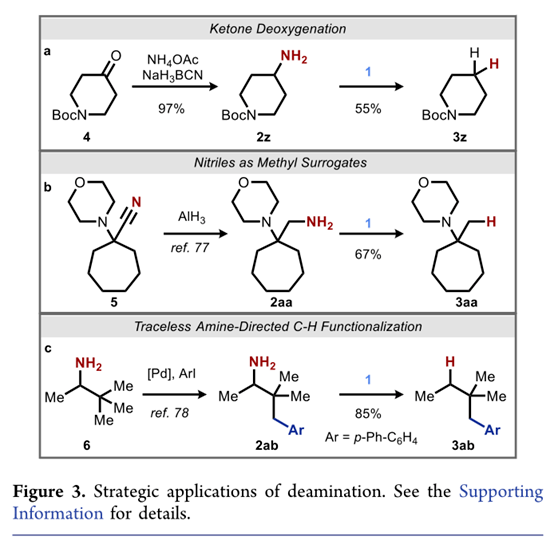 Ketone Deoxygenation

a

O

BocN

4

$NH_4OAc$
$NaH_3BCN$
97%

$NH_2$

BocN

2z

1
55%

H H

BocN

3z

Nitriles as Methyl Surrogates

b

O

N

N

5

$AlH_3$
ref. 77

O

N

$NH_2$

2aa

1
67%

O

N

H

3aa

Traceless Amine-Directed C-H Functionalization

c

$NH_2$

Me

Me
Me
Me

6

[Pd], ArI
ref. 78

$NH_2$

Me

Me
Me

Ar

2ab

1
85%
Ar = $p$-Ph-$C_6H_4$

H

Me

Me
Me

Ar

3ab

Figure 3. Strategic applications of deamination. See the Supporting Information for details.